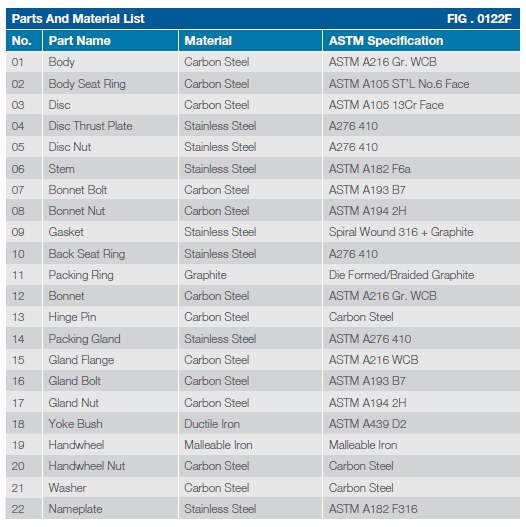 Parts And Material List FIG . 0122F

| No. | Part Name | Material | ASTM Specification |
|---|---|---|---|
| 01 | Body | Carbon Steel | ASTM A216 Gr. WCB |
| 02 | Body Seat Ring | Carbon Steel | ASTM A105 ST'L No.6 Face |
| 03 | Disc | Carbon Steel | ASTM A105 13Cr Face |
| 04 | Disc Thrust Plate | Stainless Steel | A276 410 |
| 05 | Disc Nut | Stainless Steel | A276 410 |
| 06 | Stem | Stainless Steel | ASTM A182 F6a |
| 07 | Bonnet Bolt | Carbon Steel | ASTM A193 B7 |
| 08 | Bonnet Nut | Carbon Steel | ASTM A194 2H |
| 09 | Gasket | Stainless Steel | Spiral Wound 316 + Graphite |
| 10 | Back Seat Ring | Stainless Steel | A276 410 |
| 11 | Packing Ring | Graphite | Die Formed/Braided Graphite |
| 12 | Bonnet | Carbon Steel | ASTM A216 Gr. WCB |
| 13 | Hinge Pin | Carbon Steel | Carbon Steel |
| 14 | Packing Gland | Stainless Steel | ASTM A276 410 |
| 15 | Gland Flange | Carbon Steel | ASTM A216 WCB |
| 16 | Gland Bolt | Carbon Steel | ASTM A193 B7 |
| 17 | Gland Nut | Carbon Steel | ASTM A194 2H |
| 18 | Yoke Bush | Ductile Iron | ASTM A439 D2 |
| 19 | Handwheel | Malleable Iron | Malleable Iron |
| 20 | Handwheel Nut | Carbon Steel | Carbon Steel |
| 21 | Washer | Carbon Steel | Carbon Steel |
| 22 | Nameplate | Stainless Steel | ASTM A182 F316 |